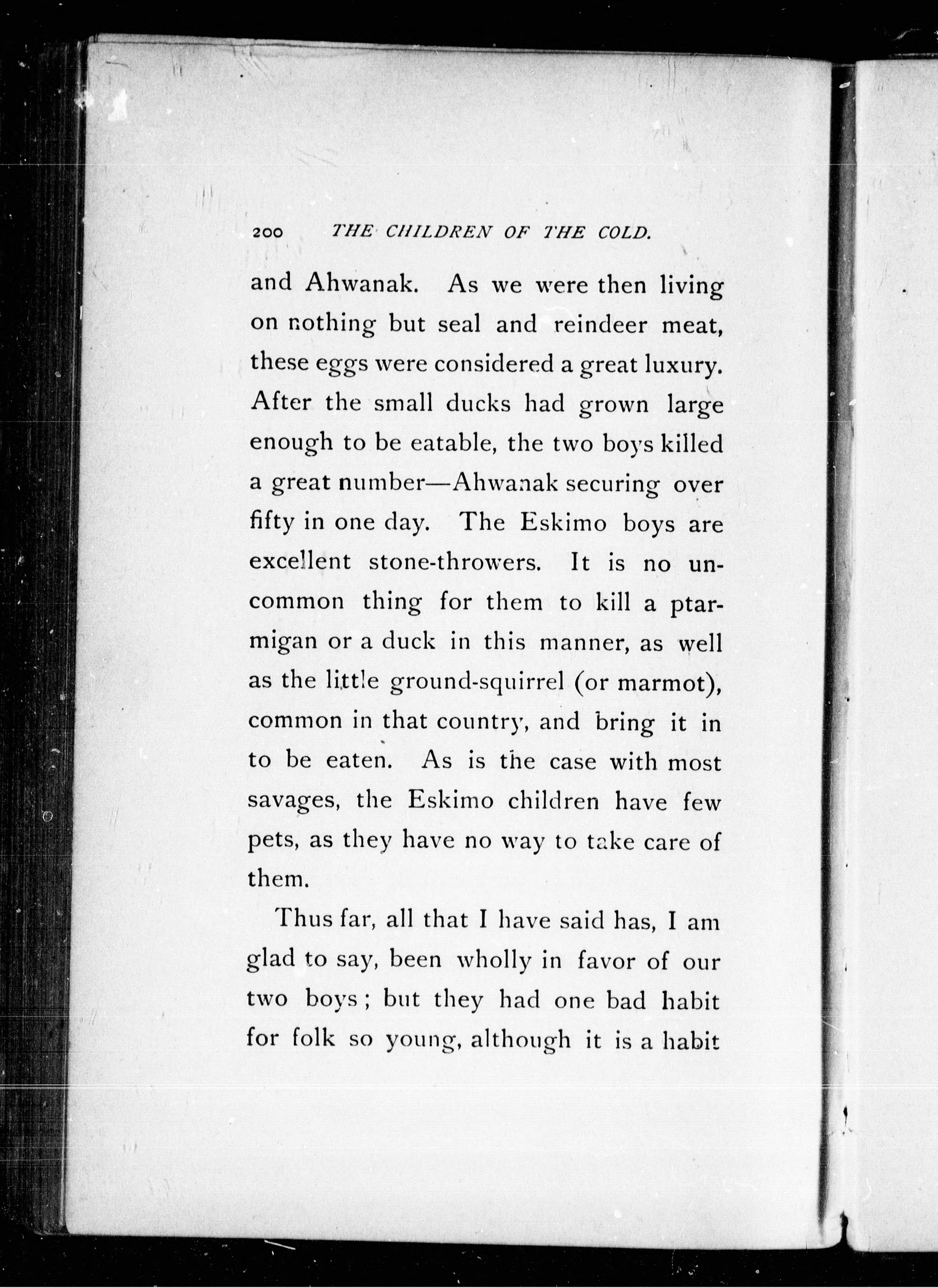 200 THE CHILDREN OF THE COLD.

and Ahwanak. As we were then living on nothing but seal and reindeer meat, these eggs were considered a great luxury. After the small ducks had grown large enough to be eatable, the two boys killed a great number—Ahwanak securing over fifty in one day. The Eskimo boys are excellent stone-throwers. It is no uncommon thing for them to kill a ptarmigan or a duck in this manner, as well as the little ground-squirrel (or marmot), common in that country, and bring it in to be eaten. As is the case with most savages, the Eskimo children have few pets, as they have no way to take care of them.

Thus far, all that I have said has, I am glad to say, been wholly in favor of our two boys; but they had one bad habit for folk so young, although it is a habit